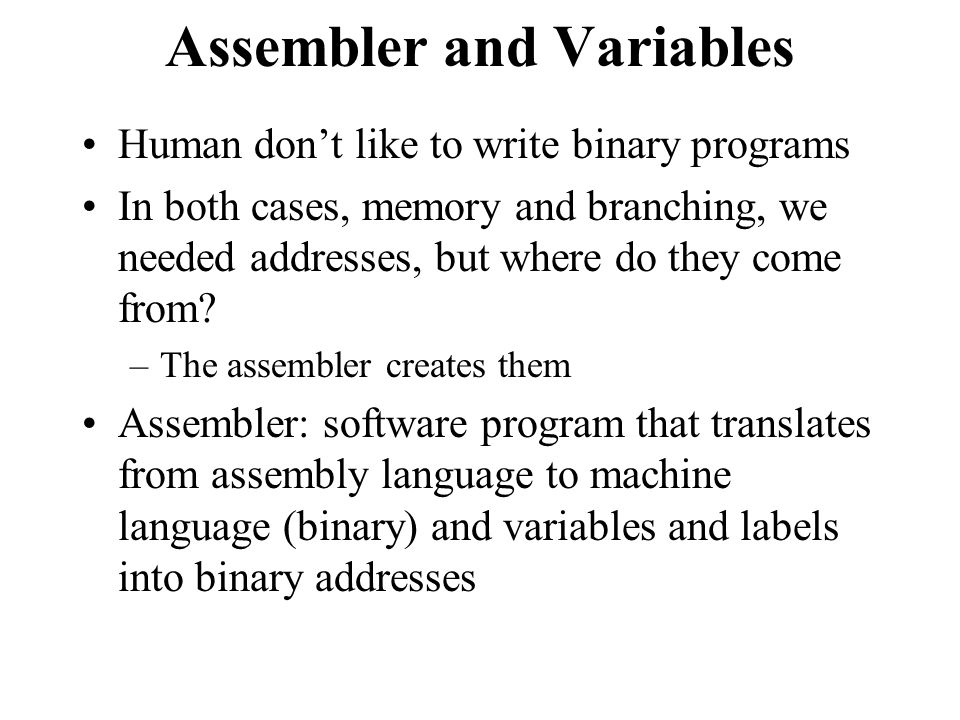 Assembler and Variables

• Human don’t like to write binary programs
• In both cases, memory and branching, we needed addresses, but where do they come from?
– The assembler creates them
• Assembler: software program that translates from assembly language to machine language (binary) and variables and labels into binary addresses